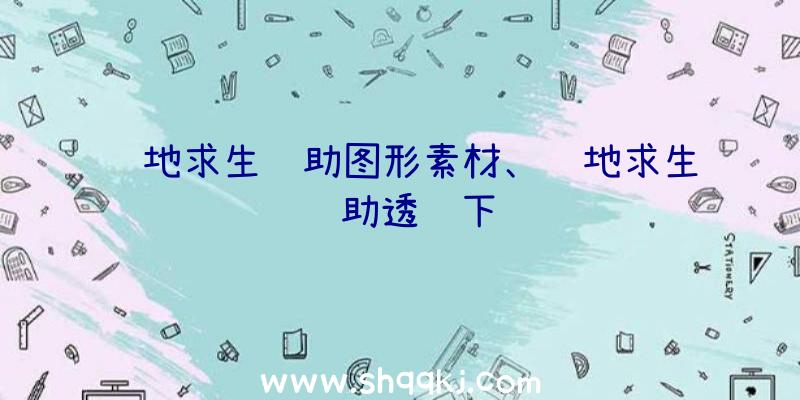 地求生 助图形素材、 地求生 助透 下

STATIONERY

www.shqqkj.com